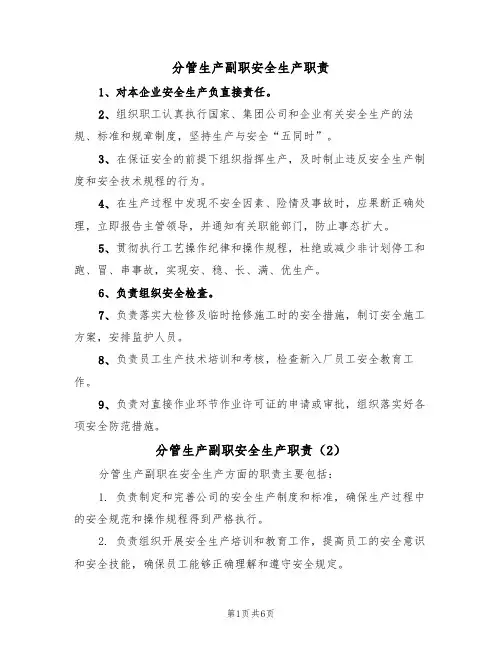 分管生产副职安全生产职责

1、对本企业安全生产负直接责任。

2、组织职工认真执行国家、集团公司和企业有关安全生产的法规、标准和规章制度，坚持生产与安全“五同时”。

3、在保证安全的前提下组织指挥生产，及时制止违反安全生产制度和安全技术规程的行为。

4、在生产过程中发现不安全因素、险情及事故时，应果断正确处理，立即报告主管领导，并通知有关职能部门，防止事态扩大。

5、贯彻执行工艺操作纪律和操作规程，杜绝或减少非计划停工和跑、冒、串事故，实现安、稳、长、满、优生产。

6、负责组织安全检查。

7、负责落实大检修及临时抢修施工时的安全措施，制订安全施工方案，安排监护人员。

8、负责员工生产技术培训和考核，检查新入厂员工安全教育工作。

9、负责对直接作业环节作业许可证的申请或审批，组织落实好各项安全防范措施。

分管生产副职安全生产职责（2）

分管生产副职在安全生产方面的职责主要包括：

1. 负责制定和完善公司的安全生产制度和标准，确保生产过程中的安全规范和操作规程得到严格执行。

2. 负责组织开展安全生产培训和教育工作，提高员工的安全意识和安全技能，确保员工能够正确理解和遵守安全规定。

第1页共6页